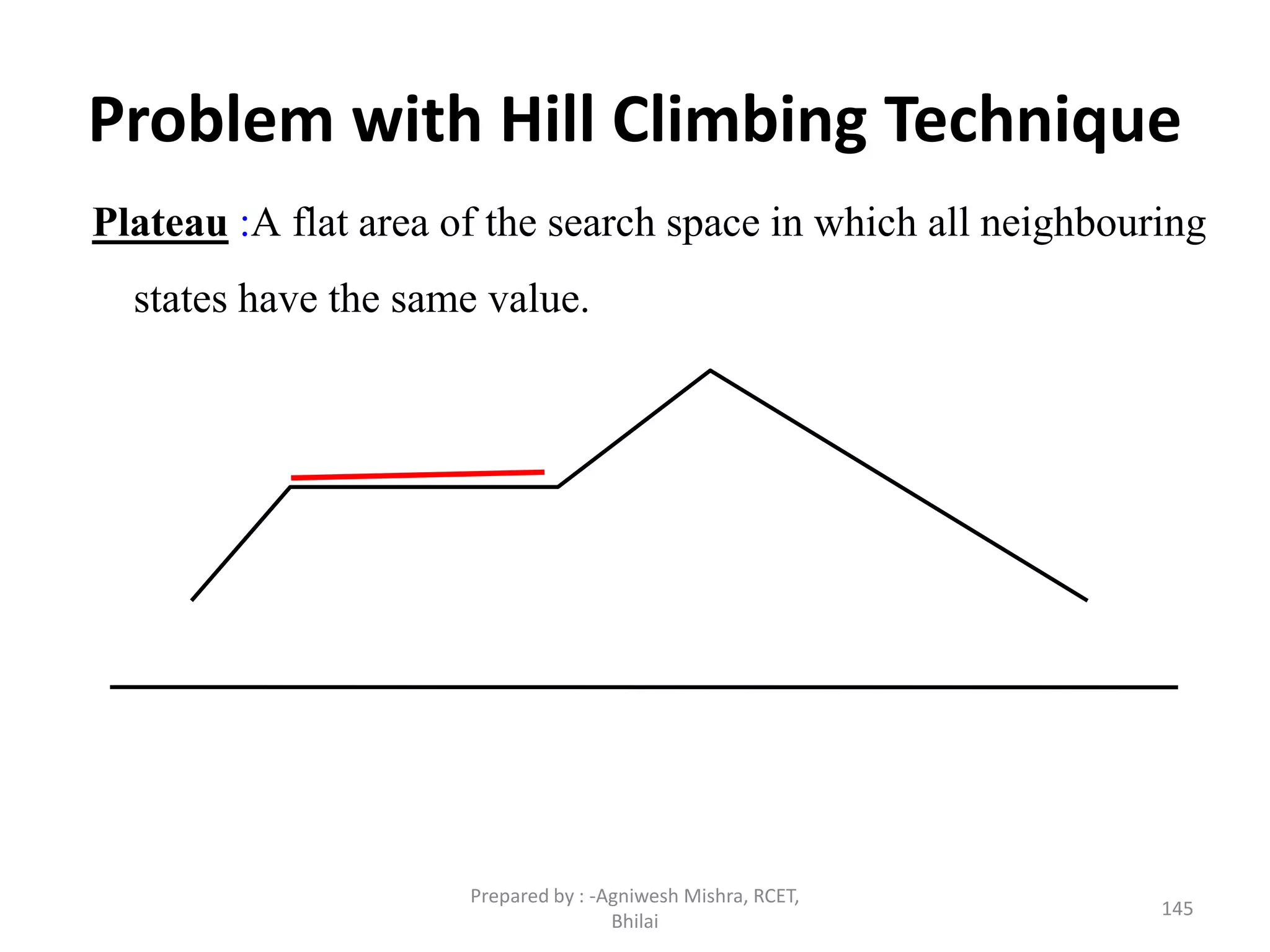 Problem with Hill Climbing Technique

Plateau :A flat area of the search space in which all neighbouring states have the same value.

Prepared by : -Agniwesh Mishra, RCET, Bhilai

145